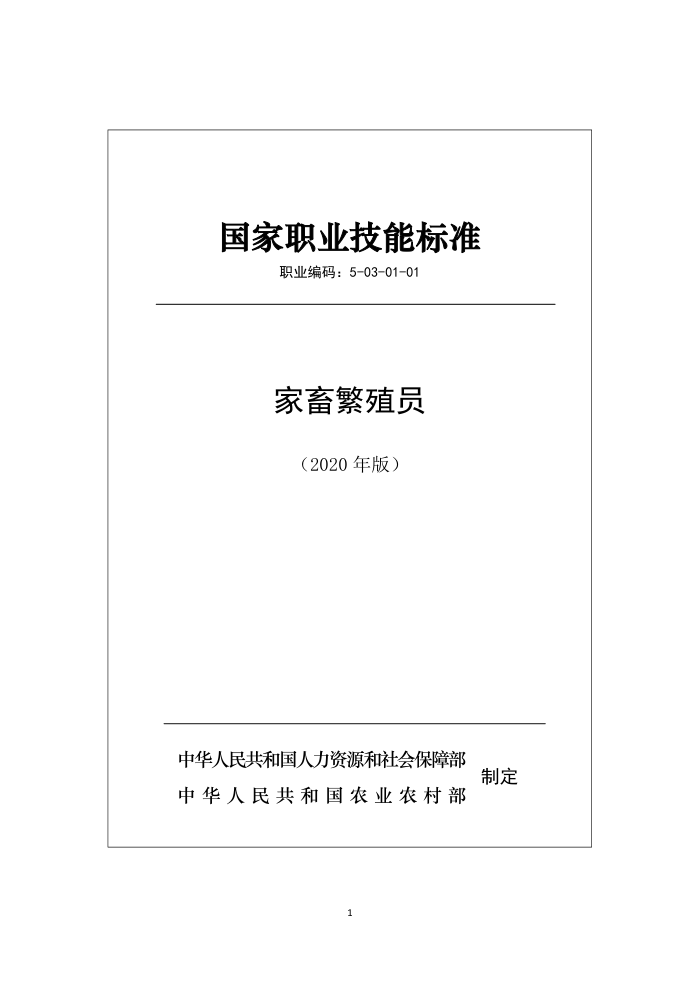 国家职业技能标准

职业编码：5-03-01-01

家畜繁殖员

（2020年版）

中华人民共和国人力资源和社会保障部
中华人民共和国农业农村部
制定

1